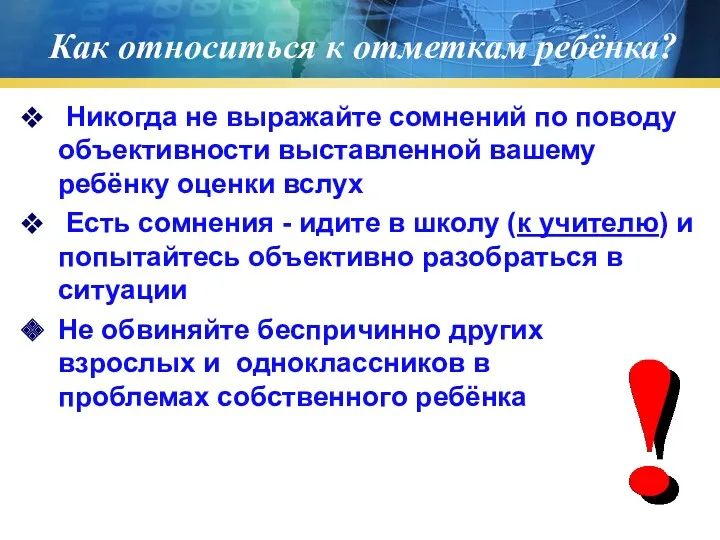 Как относиться к отметкам ребёнка?

❖ Никогда не выражайте сомнений по поводу объективности выставленной вашему ребёнку оценки вслух

❖ Есть сомнения - идите в школу (к учителю) и попытайтесь объективно разобраться в ситуации

❖ Не обвиняйте беспричинно других взрослых и одноклассников в проблемах собственного ребёнка

!